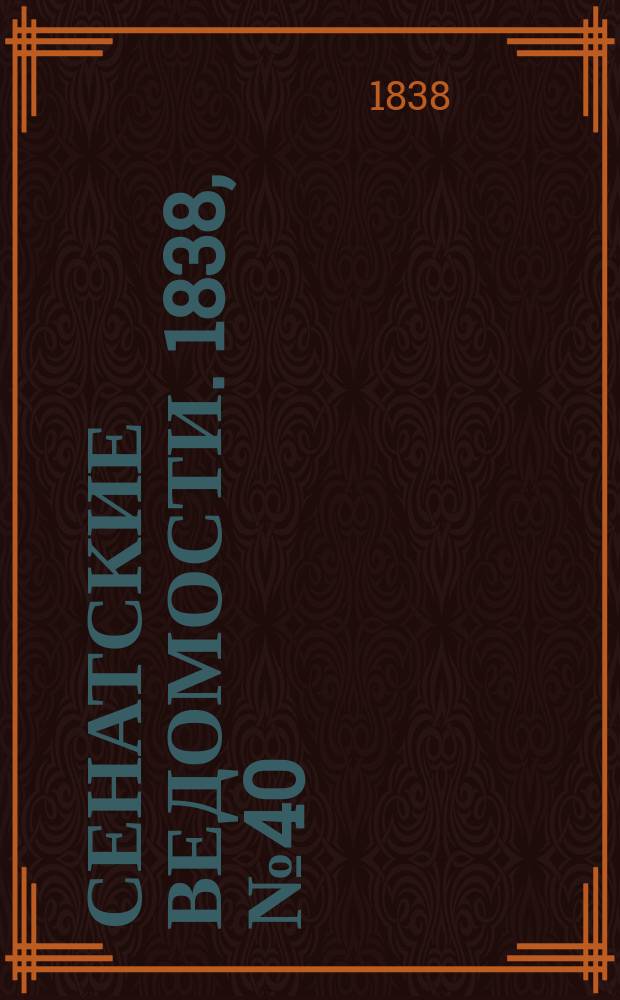 1838

СЕНАТСКИЕ ВЕДОМОСТИ. 1838, №40